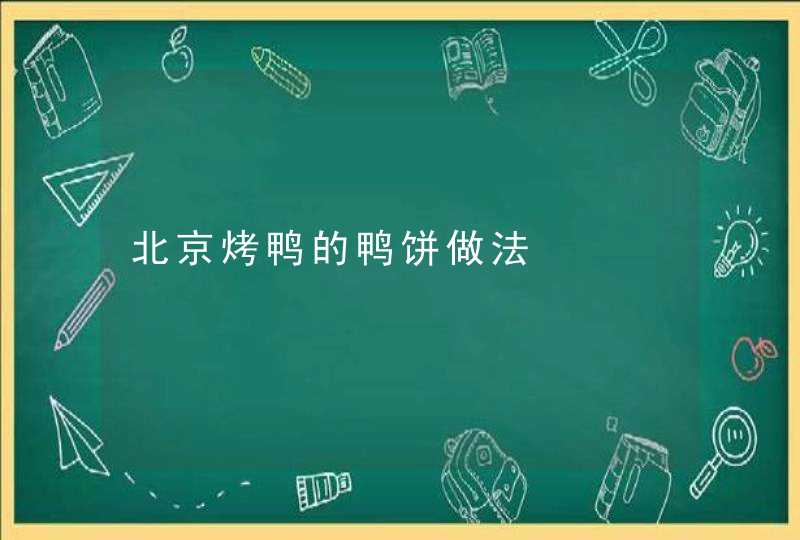 北京烤鸭的鸭饼做法